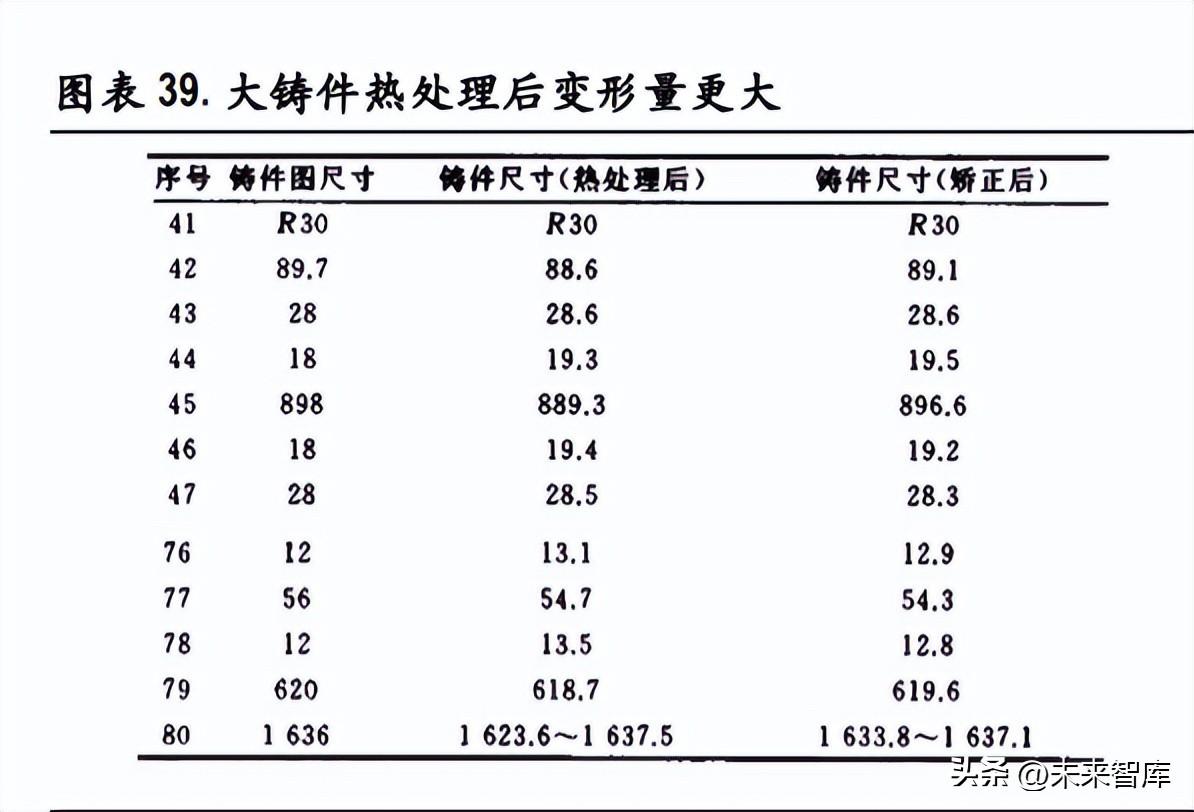 图表 39. 大铸件热处理后变形量更大

| 序号 | 铸件图尺寸 | 铸件尺寸(热处理后) | 铸件尺寸(矫正后) |
|---|---|---|---|
| 41 | $R30$ | $R30$ | $R30$ |
| 42 | 89.7 | 88.6 | 89.1 |
| 43 | 28 | 28.6 | 28.6 |
| 44 | 18 | 19.3 | 19.5 |
| 45 | 898 | 889.3 | 896.6 |
| 46 | 18 | 19.4 | 19.2 |
| 47 | 28 | 28.5 | 28.3 |
| 76 | 12 | 13.1 | 12.9 |
| 77 | 56 | 54.7 | 54.3 |
| 78 | 12 | 13.5 | 12.8 |
| 79 | 620 | 618.7 | 619.6 |
| 80 | 1 636 | 1 623.6～1 637.5 | 1 633.8～1 637.1 |

头条 @未来智库